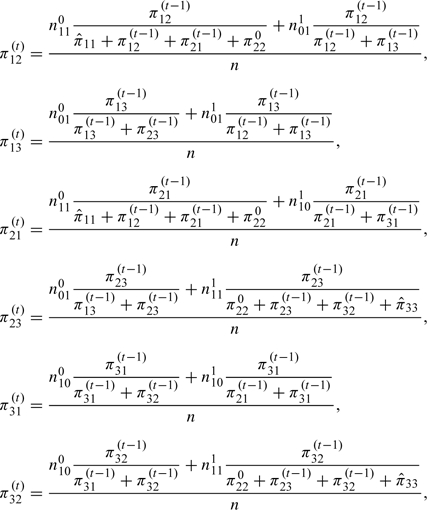 $\pi_{12}^{(t)} = \frac{n_{11}^{0} \frac{\pi_{12}^{(t-1)}}{\hat{\pi}_{11} + \pi_{12}^{(t-1)} + \pi_{21}^{(t-1)} + \pi_{22}^{0}} + n_{01}^{1} \frac{\pi_{12}^{(t-1)}}{\pi_{12}^{(t-1)} + \pi_{13}^{(t-1)}}}{n},$

$\pi_{13}^{(t)} = \frac{n_{01}^{0} \frac{\pi_{13}^{(t-1)}}{\pi_{13}^{(t-1)} + \pi_{23}^{(t-1)}} + n_{01}^{1} \frac{\pi_{13}^{(t-1)}}{\pi_{12}^{(t-1)} + \pi_{13}^{(t-1)}}}{n},$

$\pi_{21}^{(t)} = \frac{n_{11}^{0} \frac{\pi_{21}^{(t-1)}}{\hat{\pi}_{11} + \pi_{12}^{(t-1)} + \pi_{21}^{(t-1)} + \pi_{22}^{0}} + n_{10}^{1} \frac{\pi_{21}^{(t-1)}}{\pi_{21}^{(t-1)} + \pi_{31}^{(t-1)}}}{n},$

$\pi_{23}^{(t)} = \frac{n_{01}^{0} \frac{\pi_{23}^{(t-1)}}{\pi_{13}^{(t-1)} + \pi_{23}^{(t-1)}} + n_{11}^{1} \frac{\pi_{23}^{(t-1)}}{\pi_{22}^{0} + \pi_{23}^{(t-1)} + \pi_{32}^{(t-1)} + \hat{\pi}_{33}}}{n},$

$\pi_{31}^{(t)} = \frac{n_{10}^{0} \frac{\pi_{31}^{(t-1)}}{\pi_{31}^{(t-1)} + \pi_{32}^{(t-1)}} + n_{10}^{1} \frac{\pi_{31}^{(t-1)}}{\pi_{21}^{(t-1)} + \pi_{31}^{(t-1)}}}{n},$

$\pi_{32}^{(t)} = \frac{n_{10}^{0} \frac{\pi_{32}^{(t-1)}}{\pi_{31}^{(t-1)} + \pi_{32}^{(t-1)}} + n_{11}^{1} \frac{\pi_{32}^{(t-1)}}{\pi_{22}^{0} + \pi_{23}^{(t-1)} + \pi_{32}^{(t-1)} + \hat{\pi}_{33}}}{n},$